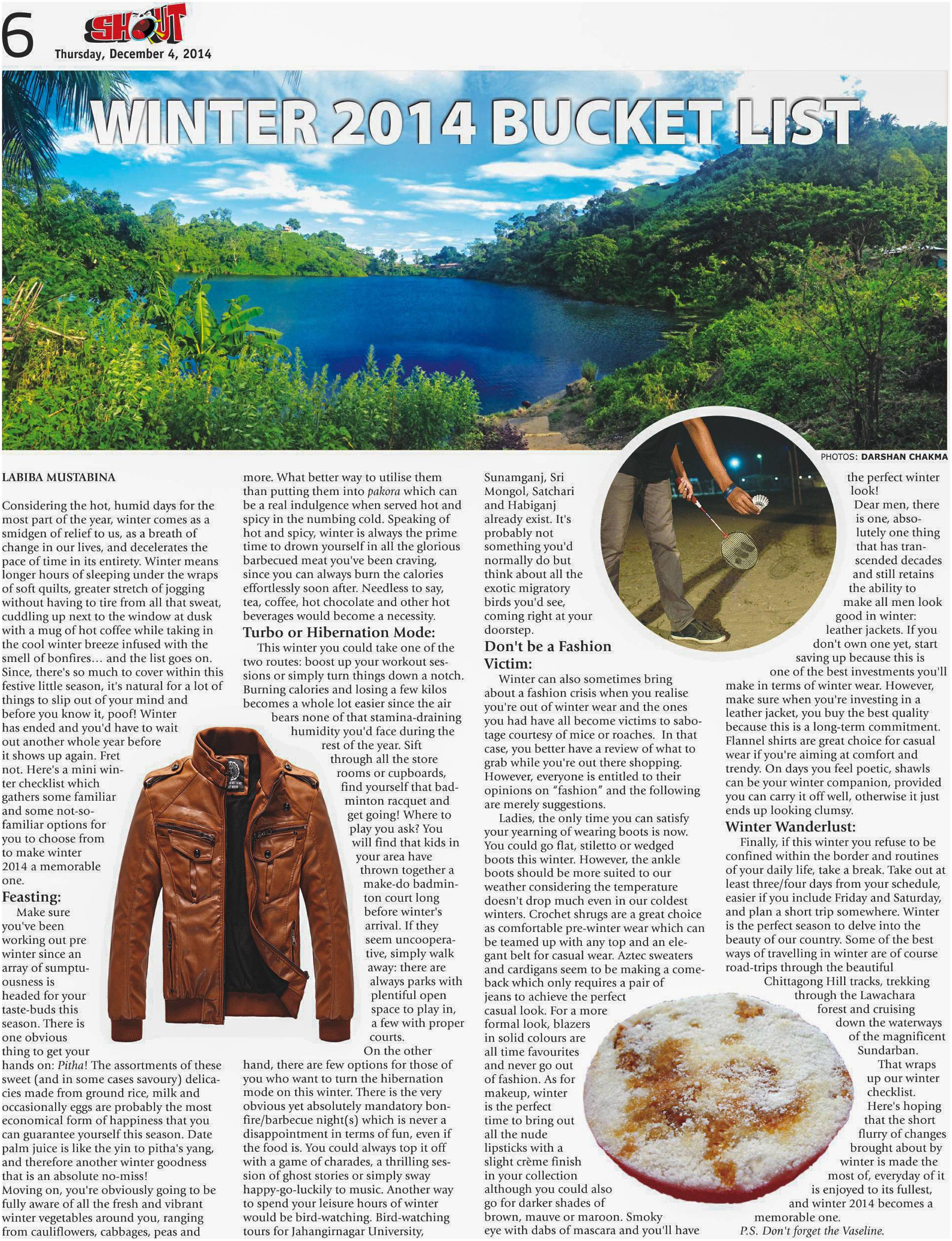 6 SHOUT Thursday, December 4, 2014

WINTER 2014 BUCKET LIST

PHOTOS: DARSHAN CHAKMA

LABIBA MUSTABINA

Considering the hot, humid days for the most part of the year, winter comes as a smidgen of relief to us, as a breath of change in our lives, and decelerates the pace of time in its entirety. Winter means longer hours of sleeping under the wraps of soft quilts, greater stretch of jogging without having to tire from all that sweat, cuddling up next to the window at dusk with a mug of hot coffee while taking in the cool winter breeze infused with the smell of bonfires… and the list goes on. Since, there's so much to cover within this festive little season, it's natural for a lot of things to slip out of your mind and before you know it, poof! Winter has ended and you'd have to wait out another whole year before it shows up again. Fret not. Here's a mini winter checklist which gathers some familiar and some not-so-familiar options for you to choose from to make winter 2014 a memorable one.

Feasting:
Make sure you've been working out pre winter since an array of sumptuousness is headed for your taste-buds this season. There is one obvious thing to get your hands on: Pitha! The assortments of these sweet (and in some cases savoury) delicacies made from ground rice, milk and occasionally eggs are probably the most economical form of happiness that you can guarantee yourself this season. Date palm juice is like the yin to pitha's yang, and therefore another winter goodness that is an absolute no-miss!
Moving on, you're obviously going to be fully aware of all the fresh and vibrant winter vegetables around you, ranging from cauliflowers, cabbages, peas and more. What better way to utilise them than putting them into pakora which can be a real indulgence when served hot and spicy in the numbing cold. Speaking of hot and spicy, winter is always the prime time to drown yourself in all the glorious barbecued meat you've been craving, since you can always burn the calories effortlessly soon after. Needless to say, tea, coffee, hot chocolate and other hot beverages would become a necessity.

Turbo or Hibernation Mode:
This winter you could take one of the two routes: boost up your workout sessions or simply turn things down a notch. Burning calories and losing a few kilos becomes a whole lot easier since the air bears none of that stamina-draining humidity you'd face during the rest of the year. Sift through all the store rooms or cupboards, find yourself that badminton racquet and get going! Where to play you ask? You will find that kids in your area have thrown together a make-do badminton court long before winter's arrival. If they seem uncooperative, simply walk away: there are always parks with plentiful open space to play in, a few with proper courts.
On the other hand, there are few options for those of you who want to turn the hibernation mode on this winter. There is the very obvious yet absolutely mandatory bonfire/barbecue night(s) which is never a disappointment in terms of fun, even if the food is. You could always top it off with a game of charades, a thrilling session of ghost stories or simply sway happy-go-luckily to music. Another way to spend your leisure hours of winter would be bird-watching. Bird-watching tours for Jahangirnagar University, Sunamganj, Sri Mongol, Satchari and Habiganj already exist. It's probably not something you'd normally do but think about all the exotic migratory birds you'd see, coming right at your doorstep.

Don't be a Fashion Victim:
Winter can also sometimes bring about a fashion crisis when you realise you're out of winter wear and the ones you had have all become victims to sabotage courtesy of mice or roaches. In that case, you better have a review of what to grab while you're out there shopping. However, everyone is entitled to their opinions on "fashion" and the following are merely suggestions.
Ladies, the only time you can satisfy your yearning of wearing boots is now. You could go flat, stiletto or wedged boots this winter. However, the ankle boots should be more suited to our weather considering the temperature doesn't drop much even in our coldest winters. Crochet shrugs are a great choice as comfortable pre-winter wear which can be teamed up with any top and an elegant belt for casual wear. Aztec sweaters and cardigans seem to be making a comeback which only requires a pair of jeans to achieve the perfect casual look. For a more formal look, blazers in solid colours are all time favourites and never go out of fashion. As for makeup, winter is the perfect time to bring out all the nude lipsticks with a slight crème finish in your collection although you could also go for darker shades of brown, mauve or maroon. Smoky eye with dabs of mascara and you'll have the perfect winter look!
Dear men, there is one, absolutely one thing that has transcended decades and still retains the ability to make all men look good in winter: leather jackets. If you don't own one yet, start saving up because this is one of the best investments you'll make in terms of winter wear. However, make sure when you're investing in a leather jacket, you buy the best quality because this is a long-term commitment. Flannel shirts are great choice for casual wear if you're aiming at comfort and trendy. On days you feel poetic, shawls can be your winter companion, provided you can carry it off well, otherwise it just ends up looking clumsy.

Winter Wanderlust:
Finally, if this winter you refuse to be confined within the border and routines of your daily life, take a break. Take out at least three/four days from your schedule, easier if you include Friday and Saturday, and plan a short trip somewhere. Winter is the perfect season to delve into the beauty of our country. Some of the best ways of travelling in winter are of course road-trips through the beautiful Chittagong Hill tracks, trekking through the Lawachara forest and cruising down the waterways of the magnificent Sundarban.
That wraps up our winter checklist. Here's hoping that the short flurry of changes brought about by winter is made the most of, everyday of it is enjoyed to its fullest, and winter 2014 becomes a memorable one.
P.S. Don't forget the Vaseline.